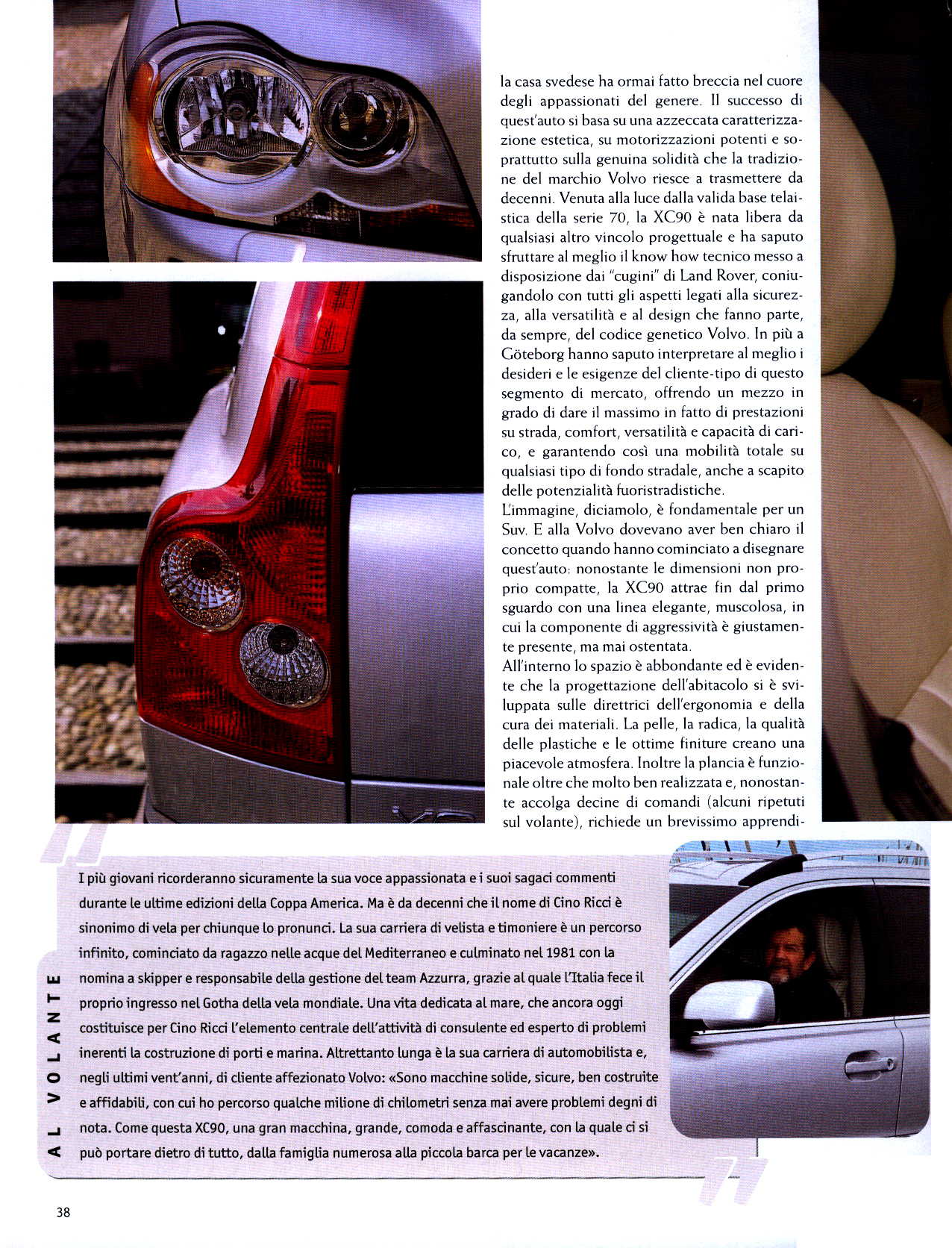 la casa svedese ha ormai fatto breccia nel cuore degli appassionati del genere. Il successo di quest'auto si basa su una azzeccata caratterizzazione estetica, su motorizzazioni potenti e soprattutto sulla genuina solidità che la tradizione del marchio Volvo riesce a trasmettere da decenni. Venuta alla luce dalla valida base telaistica della serie 70, la XC90 è nata libera da qualsiasi altro vincolo progettuale e ha saputo sfruttare al meglio il know how tecnico messo a disposizione dai "cugini" di Land Rover, coniugandolo con tutti gli aspetti legati alla sicurezza, alla versatilità e al design che fanno parte, da sempre, del codice genetico Volvo. In più a Göteborg hanno saputo interpretare al meglio i desideri e le esigenze del cliente-tipo di questo segmento di mercato, offrendo un mezzo in grado di dare il massimo in fatto di prestazioni su strada, comfort, versatilità e capacità di carico, e garantendo così una mobilità totale su qualsiasi tipo di fondo stradale, anche a scapito delle potenzialità fuoristradistiche.
L'immagine, diciamolo, è fondamentale per un Suv. E alla Volvo dovevano aver ben chiaro il concetto quando hanno cominciato a disegnare quest'auto: nonostante le dimensioni non proprio compatte, la XC90 attrae fin dal primo sguardo con una linea elegante, muscolosa, in cui la componente di aggressività è giustamente presente, ma mai ostentata.
All'interno lo spazio è abbondante ed è evidente che la progettazione dell'abitacolo si è sviluppata sulle direttrici dell'ergonomia e della cura dei materiali. La pelle, la radica, la qualità delle plastiche e le ottime finiture creano una piacevole atmosfera. Inoltre la plancia è funzionale oltre che molto ben realizzata e, nonostante accolga decine di comandi (alcuni ripetuti sul volante), richiede un brevissimo apprendi-

AL VOLANTE

I più giovani ricorderanno sicuramente la sua voce appassionata e i suoi sagaci commenti durante le ultime edizioni della Coppa America. Ma è da decenni che il nome di Cino Ricci è sinonimo di vela per chiunque lo pronunci. La sua carriera di velista e timoniere è un percorso infinito, cominciato da ragazzo nelle acque del Mediterraneo e culminato nel 1981 con la nomina a skipper e responsabile della gestione del team Azzurra, grazie al quale l'Italia fece il proprio ingresso nel Gotha della vela mondiale. Una vita dedicata al mare, che ancora oggi costituisce per Cino Ricci l'elemento centrale dell'attività di consulente ed esperto di problemi inerenti la costruzione di porti e marina. Altrettanto lunga è la sua carriera di automobilista e, negli ultimi vent'anni, di cliente affezionato Volvo: «Sono macchine solide, sicure, ben costruite e affidabili, con cui ho percorso qualche milione di chilometri senza mai avere problemi degni di nota. Come questa XC90, una gran macchina, grande, comoda e affascinante, con la quale ci si può portare dietro di tutto, dalla famiglia numerosa alla piccola barca per le vacanze».

38